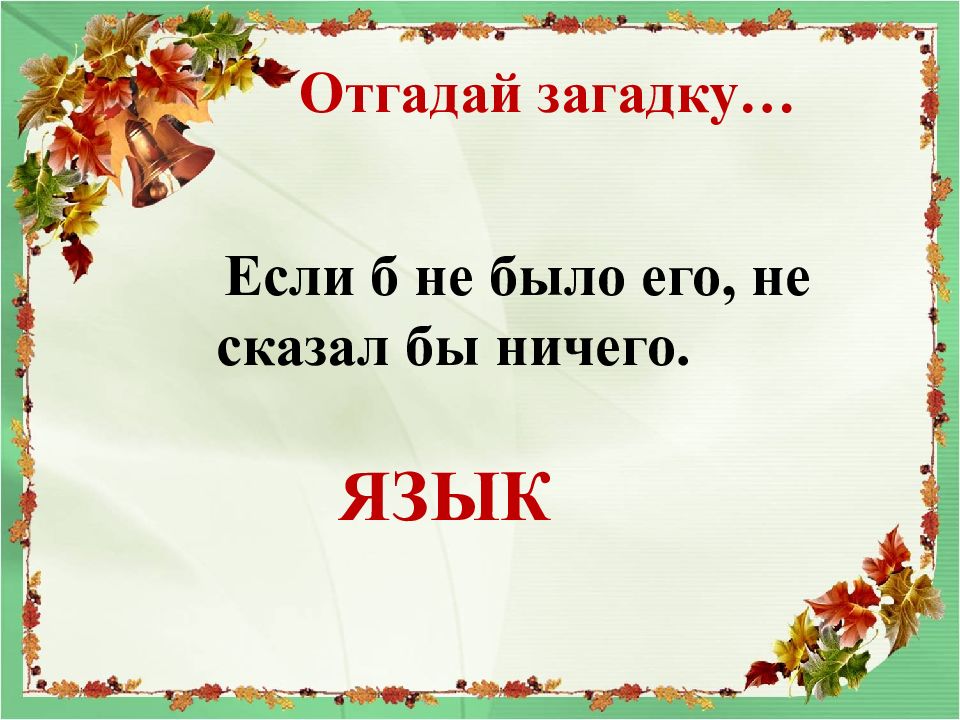 Отгадай загадку…

Если б не было его, не сказал бы ничего.

ЯЗЫК